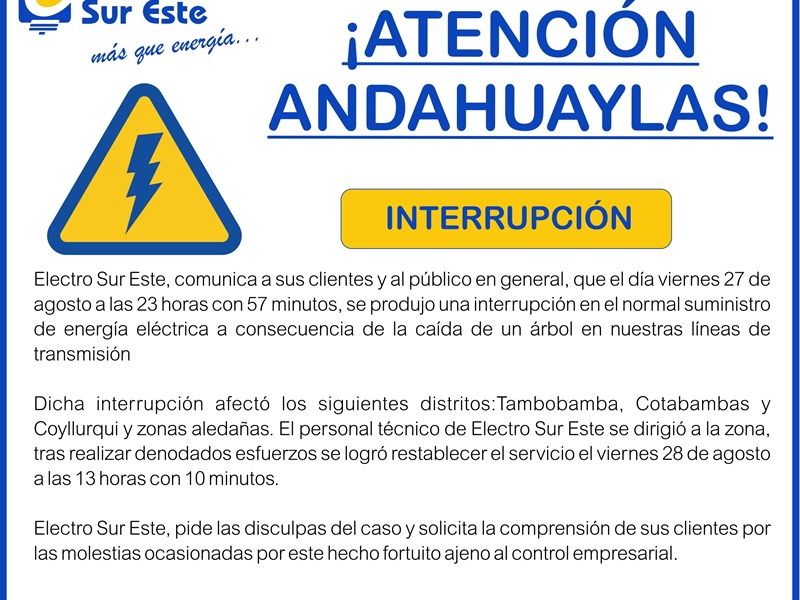 Sur Este
más que energía...

¡ATENCIÓN ANDAHUAYLAS!

INTERRUPCIÓN

Electro Sur Este, comunica a sus clientes y al público en general, que el día viernes 27 de agosto a las 23 horas con 57 minutos, se produjo una interrupción en el normal suministro de energía eléctrica a consecuencia de la caída de un árbol en nuestras líneas de transmisión

Dicha interrupción afectó los siguientes distritos:Tambobamba, Cotabambas y Coyllurqui y zonas aledañas. El personal técnico de Electro Sur Este se dirigió a la zona, tras realizar denodados esfuerzos se logró restablecer el servicio el viernes 28 de agosto a las 13 horas con 10 minutos.

Electro Sur Este, pide las disculpas del caso y solicita la comprensión de sus clientes por las molestias ocasionadas por este hecho fortuito ajeno al control empresarial.